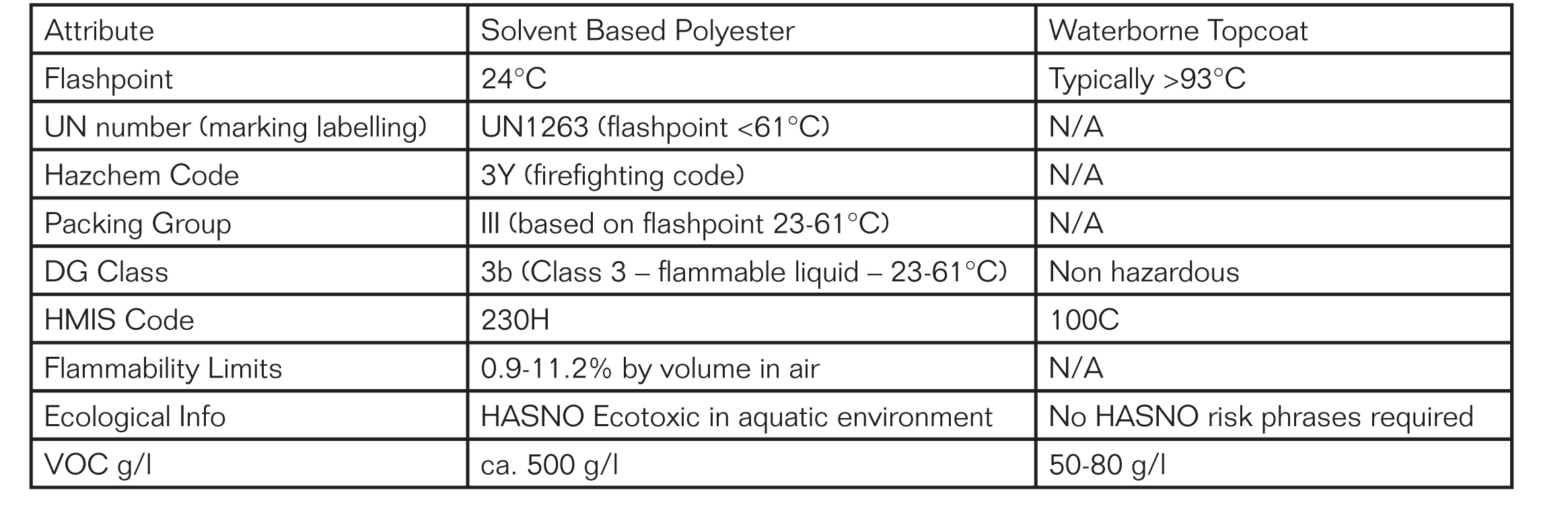 | Attribute | Solvent Based Polyester | Waterborne Topcoat |
|---|---|---|
| Flashpoint | 24°C | Typically >93°C |
| UN number (marking labelling) | UN1263 (flashpoint <61°C) | N/A |
| Hazchem Code | 3Y (firefighting code) | N/A |
| Packing Group | III (based on flashpoint 23-61°C) | N/A |
| DG Class | 3b (Class 3 – flammable liquid – 23-61°C) | Non hazardous |
| HMIS Code | 230H | 100C |
| Flammability Limits | 0.9-11.2% by volume in air | N/A |
| Ecological Info | HASNO Ecotoxic in aquatic environment | No HASNO risk phrases required |
| VOC g/l | ca. 500 g/l | 50-80 g/l |